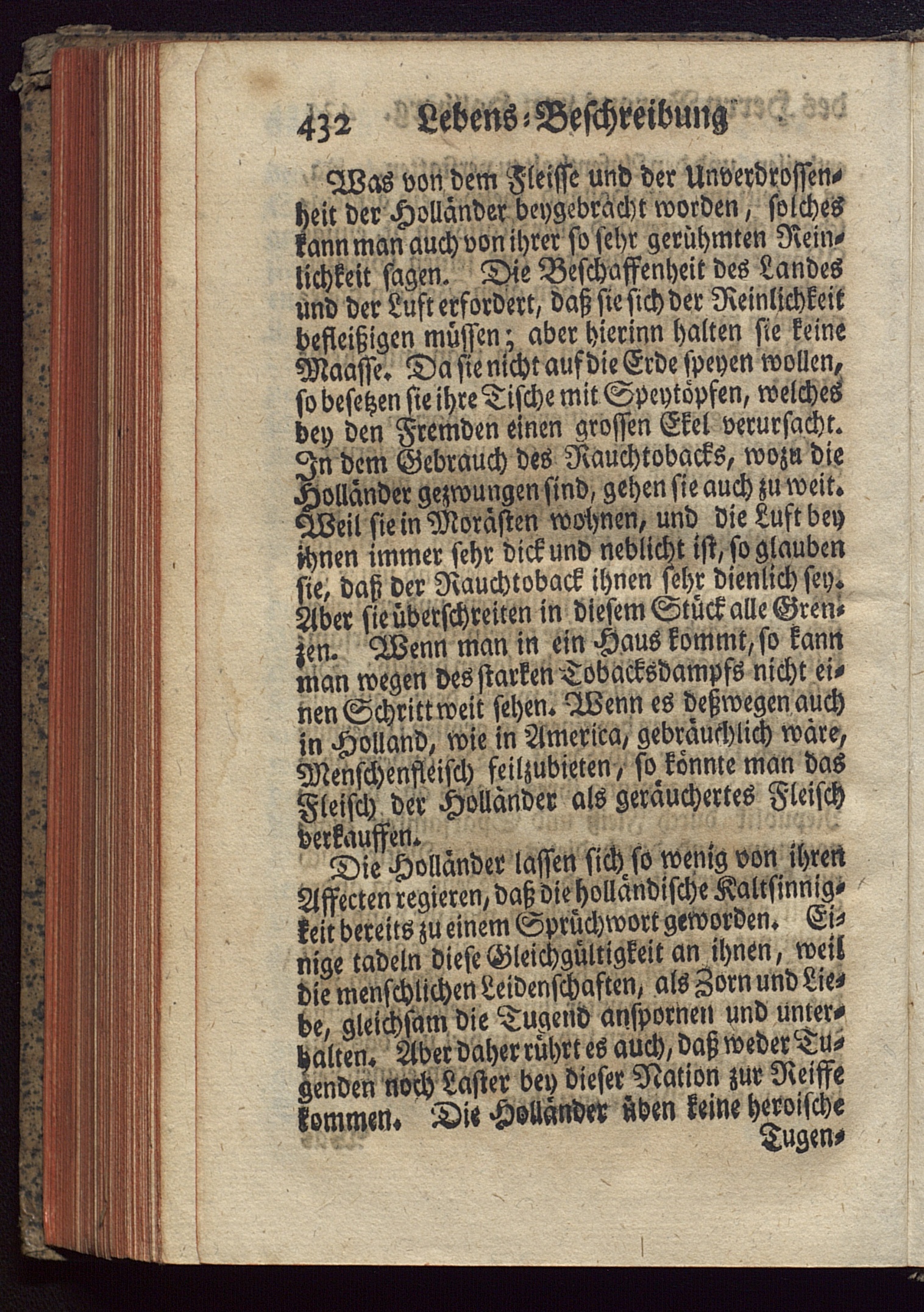 432 Lebens-Beschreibung

Was von dem Fleisse und der Unverdrossenheit der Holländer beygebracht worden, solches kann man auch von ihrer so sehr gerühmten Reinlichkeit sagen. Die Beschaffenheit des Landes und der Luft erfordert, daß sie sich der Reinlichkeit befleißigen müssen; aber hierinn halten sie keine Maasse. Da sie nicht auf die Erde speyen wollen, so besetzen sie ihre Tische mit Speytöpfen, welches bey den Fremden einen grossen Ekel verursacht. In dem Gebrauch des Rauchtobacks, wozu die Holländer gezwungen sind, gehen sie auch zu weit. Weil sie in Morästen wohnen, und die Luft bey ihnen immer sehr dick und neblicht ist, so glauben sie, daß der Rauchtoback ihnen sehr dienlich sey. Aber sie überschreiten in diesem Stück alle Grenzen. Wenn man in ein Haus kommt, so kann man wegen des starken Tobacksdampfs nicht einen Schritt weit sehen. Wenn es deßwegen auch in Holland, wie in America, gebräuchlich wäre, Menschenfleisch feilzubieten, so könnte man das Fleisch der Holländer als geräuchertes Fleisch verkauffen.

Die Holländer lassen sich so wenig von ihren Affecten regieren, daß die holländische Kaltsinnigkeit bereits zu einem Sprüchwort geworden. Einige tadeln diese Gleichgültigkeit an ihnen, weil die menschlichen Leidenschaften, als Zorn und Liebe, gleichsam die Tugend anspornen und unterhalten. Aber daher rührt es auch, daß weder Tugenden noch Laster bey dieser Nation zur Reiffe kommen. Die Holländer üben keine heroische Tugen-